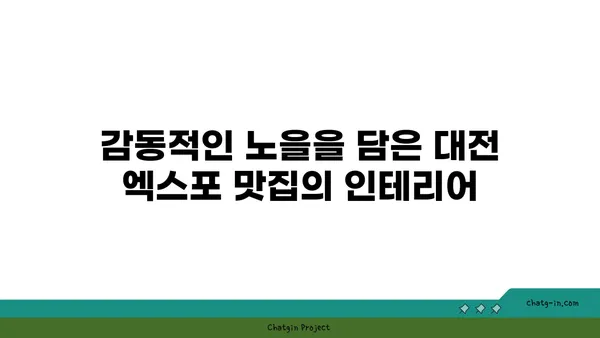 감동적인 노을을 담은 대전 엑스포 맛집의 인테리어

chatg-in.com

Chatgin Project